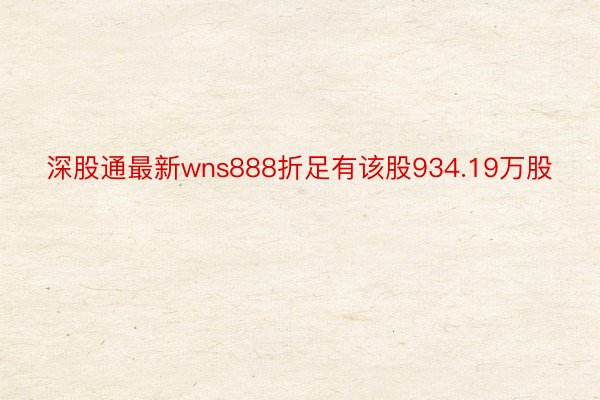 深股通最新wns888折足有该股934.19万股